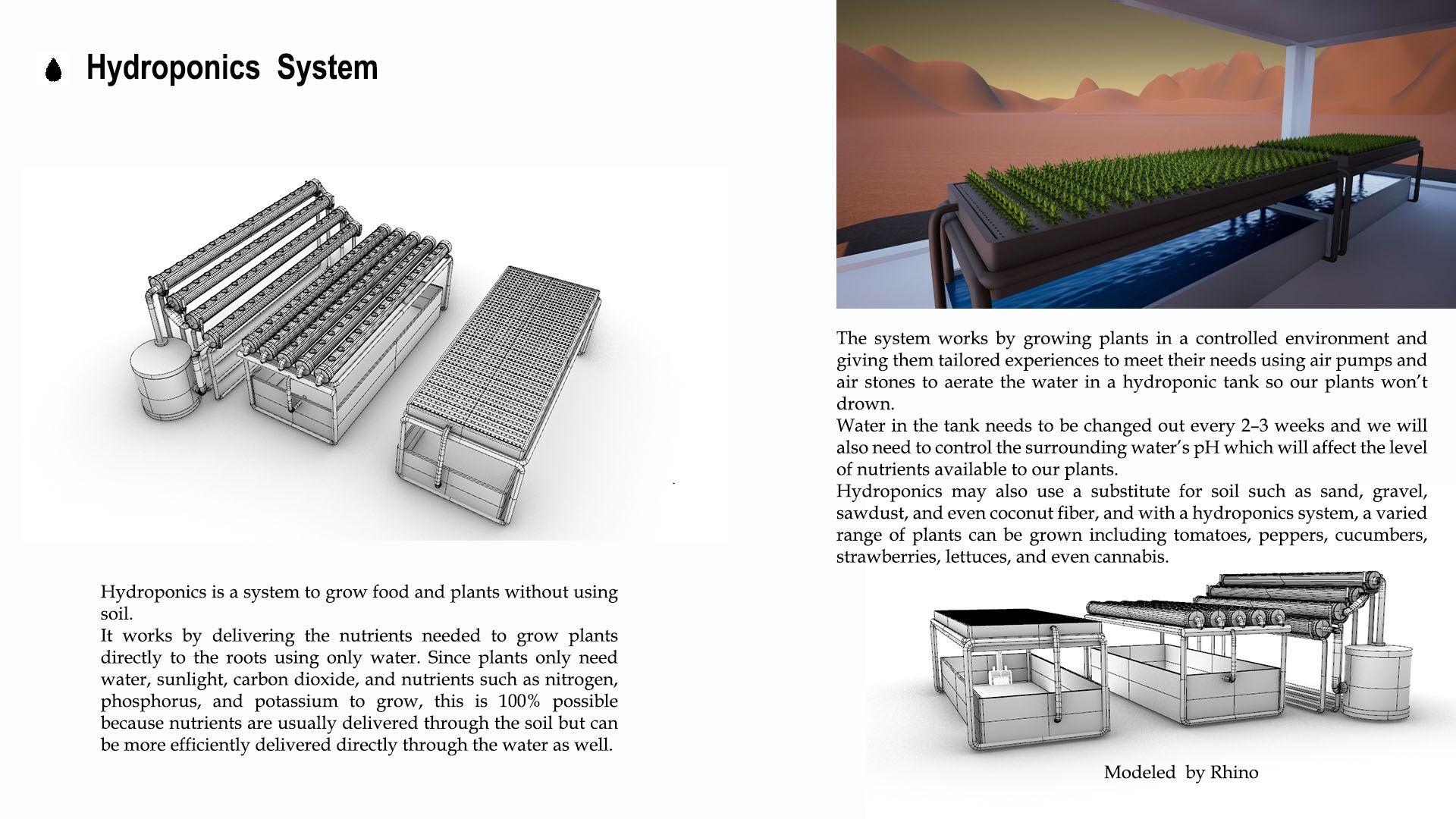 Hydroponics System

Hydroponics is a system to grow food and plants without using soil.
It works by delivering the nutrients needed to grow plants directly to the roots using only water. Since plants only need water, sunlight, carbon dioxide, and nutrients such as nitrogen, phosphorus, and potassium to grow, this is 100% possible because nutrients are usually delivered through the soil but can be more efficiently delivered directly through the water as well.

The system works by growing plants in a controlled environment and giving them tailored experiences to meet their needs using air pumps and air stones to aerate the water in a hydroponic tank so our plants won't drown.
Water in the tank needs to be changed out every 2–3 weeks and we will also need to control the surrounding water's pH which will affect the level of nutrients available to our plants.
Hydroponics may also use a substitute for soil such as sand, gravel, sawdust, and even coconut fiber, and with a hydroponics system, a varied range of plants can be grown including tomatoes, peppers, cucumbers, strawberries, lettuces, and even cannabis.

Modeled by Rhino